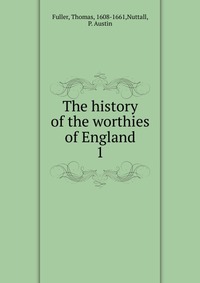 Fuller, Thomas, 1608-1661,Nuttall, P. Austin

The history of the worthies of England
1